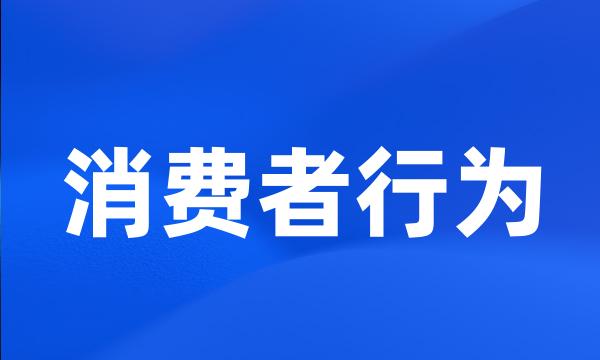 消费者行为